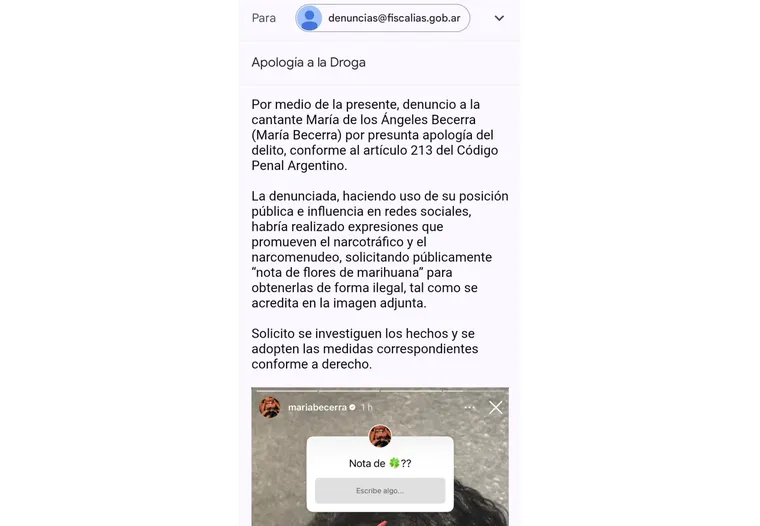 Para denuncias@fiscalias.gob.ar

Apología a la Droga

Por medio de la presente, denuncio a la cantante María de los Ángeles Becerra (María Becerra) por presunta apología del delito, conforme al artículo 213 del Código Penal Argentino.

La denunciada, haciendo uso de su posición pública e influencia en redes sociales, habría realizado expresiones que promueven el narcotráfico y el narcomenudeo, solicitando públicamente "nota de flores de marihuana" para obtenerlas de forma ilegal, tal como se acredita en la imagen adjunta.

Solicito se investiguen los hechos y se adopten las medidas correspondientes conforme a derecho.

mariabecerra 1 h

Nota de 🍀??

Escribe algo...